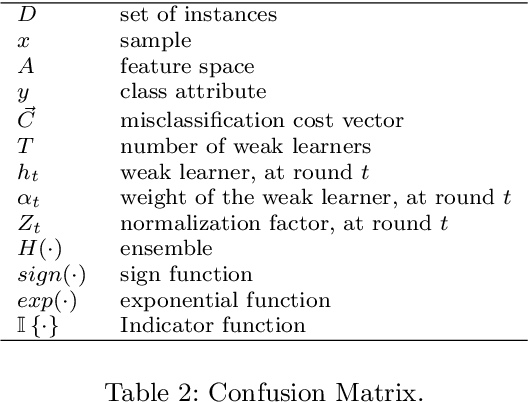 | $D$ | set of instances |
|---|---|
| $x$ | sample |
| $A$ | feature space |
| $y$ | class attribute |
| $\vec{C}$ | misclassification cost vector |
| $T$ | number of weak learners |
| $h_t$ | weak learner, at round $t$ |
| $\alpha_t$ | weight of the weak learner, at round $t$ |
| $Z_t$ | normalization factor, at round $t$ |
| $H(\cdot)$ | ensemble |
| $sign(\cdot)$ | sign function |
| $exp(\cdot)$ | exponential function |
| $\mathbb{I}\{\cdot\}$ | Indicator function |

Table 2: Confusion Matrix.